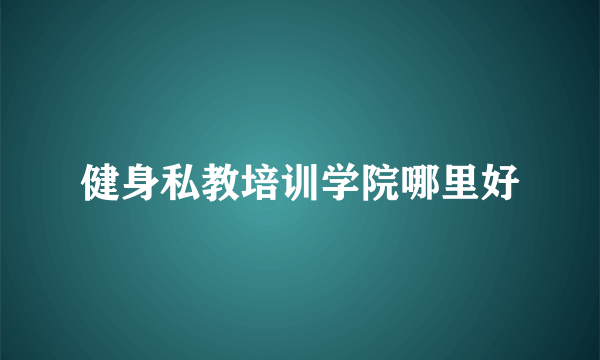 健身私教培训学院哪里好